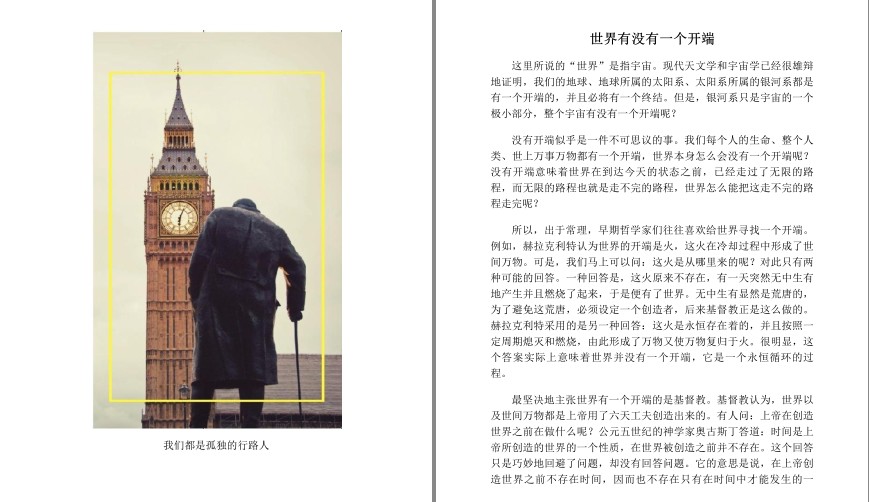 我们都是孤独的行路人

世界有没有一个开端

这里所说的“世界”是指宇宙。现代天文学和宇宙学已经很雄辩地证明，我们的地球、地球所属的太阳系、太阳系所属的银河系都是有一个开端的，并且必将有一个终结。但是，银河系只是宇宙的一个极小部分，整个宇宙有没有一个开端呢？

没有开端似乎是一件不可思议的事。我们每个人的生命、整个人类、世上万事万物都有一个开端，世界本身怎么会没有一个开端呢？没有开端意味着世界在到达今天的状态之前，已经走过了无限的路程，而无限的路程也就是走不完的路程，世界怎么能把这走不完的路程走完呢？

所以，出于常理，早期哲学家们往往喜欢给世界寻找一个开端。例如，赫拉克利特认为世界的开端是火，这火在冷却过程中形成了世间万物。可是，我们马上可以问：这火是从哪里来的呢？对此只有两种可能的回答。一种回答是，这火原来不存在，有一天突然无中生有地产生并且燃烧了起来，于是便有了世界。无中生有显然是荒唐的，为了避免这荒唐，必须设定一个创造者，后来基督教正是这么做的。赫拉克利特采用的是另一种回答：这火是永恒存在着的，并且按照一定周期熄灭和燃烧，由此形成了万物又使万物复归于火。很明显，这个答案实际上意味着世界并没有一个开端，它是一个永恒循环的过程。

最坚决地主张世界有一个开端的是基督教。基督教认为，世界以及世间万物都是上帝用了六天工夫创造出来的。有人问：上帝在创造世界之前在做什么呢？公元五世纪的神学家奥古斯丁答道：时间是上帝所创造的世界的一个性质，在世界被创造之前并不存在。这个回答只是巧妙地回避了问题，却没有回答问题。它的意思是说，在上帝创造世界之前不存在时间，因而也不存在只有在时间中才能发生的一